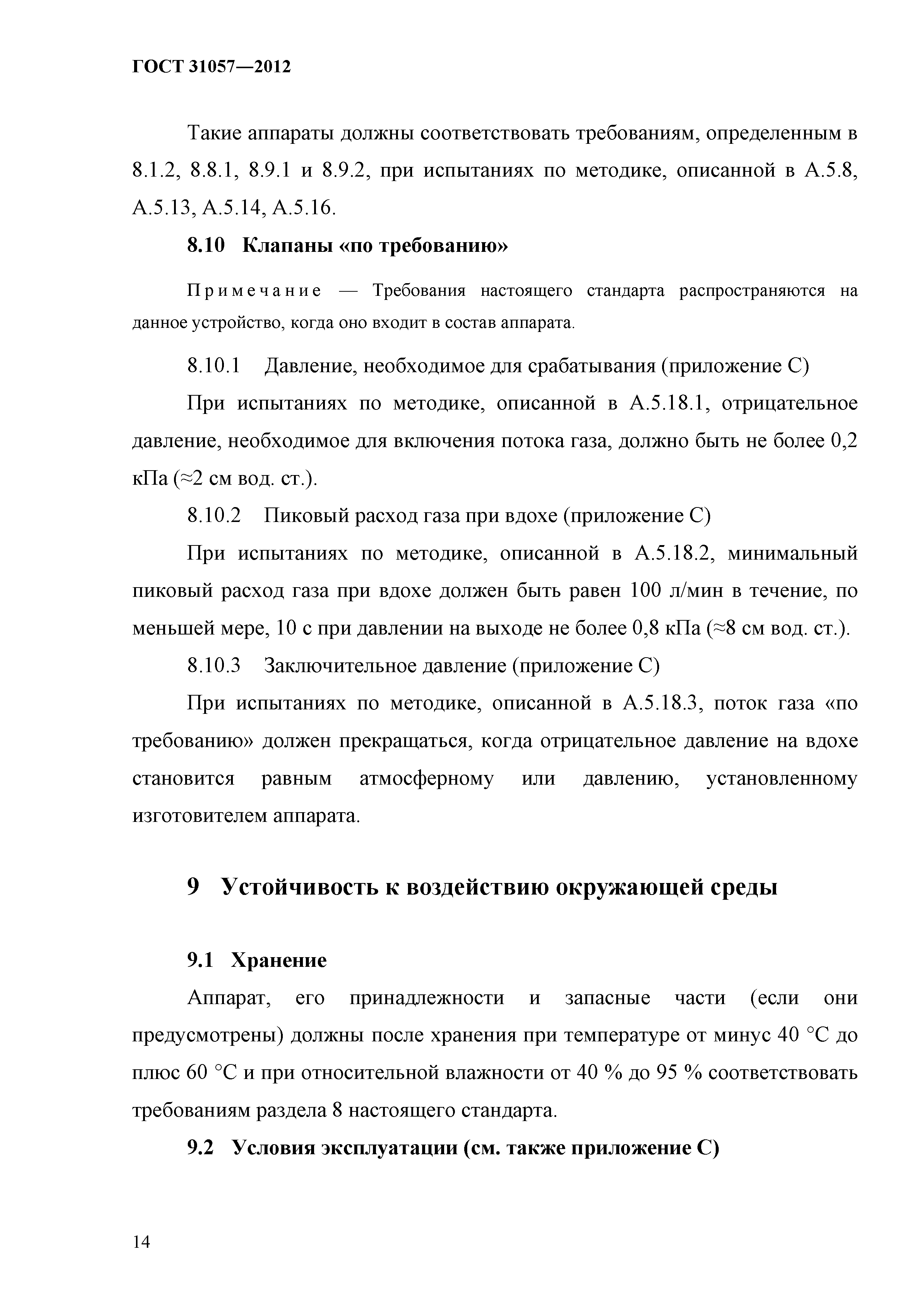 ГОСТ 31057—2012

Такие аппараты должны соответствовать требованиям, определенным в 8.1.2, 8.8.1, 8.9.1 и 8.9.2, при испытаниях по методике, описанной в А.5.8, А.5.13, А.5.14, А.5.16.

8.10 Клапаны «по требованию»

Примечание — Требования настоящего стандарта распространяются на данное устройство, когда оно входит в состав аппарата.

8.10.1 Давление, необходимое для срабатывания (приложение С)

При испытаниях по методике, описанной в А.5.18.1, отрицательное давление, необходимое для включения потока газа, должно быть не более 0,2 кПа (≈2 см вод. ст.).

8.10.2 Пиковый расход газа при вдохе (приложение С)

При испытаниях по методике, описанной в А.5.18.2, минимальный пиковый расход газа при вдохе должен быть равен 100 л/мин в течение, по меньшей мере, 10 с при давлении на выходе не более 0,8 кПа (≈8 см вод. ст.).

8.10.3 Заключительное давление (приложение С)

При испытаниях по методике, описанной в А.5.18.3, поток газа «по требованию» должен прекращаться, когда отрицательное давление на вдохе становится равным атмосферному или давлению, установленному изготовителем аппарата.

9 Устойчивость к воздействию окружающей среды

9.1 Хранение

Аппарат, его принадлежности и запасные части (если они предусмотрены) должны после хранения при температуре от минус 40 °С до плюс 60 °С и при относительной влажности от 40 % до 95 % соответствовать требованиям раздела 8 настоящего стандарта.

9.2 Условия эксплуатации (см. также приложение С)

14